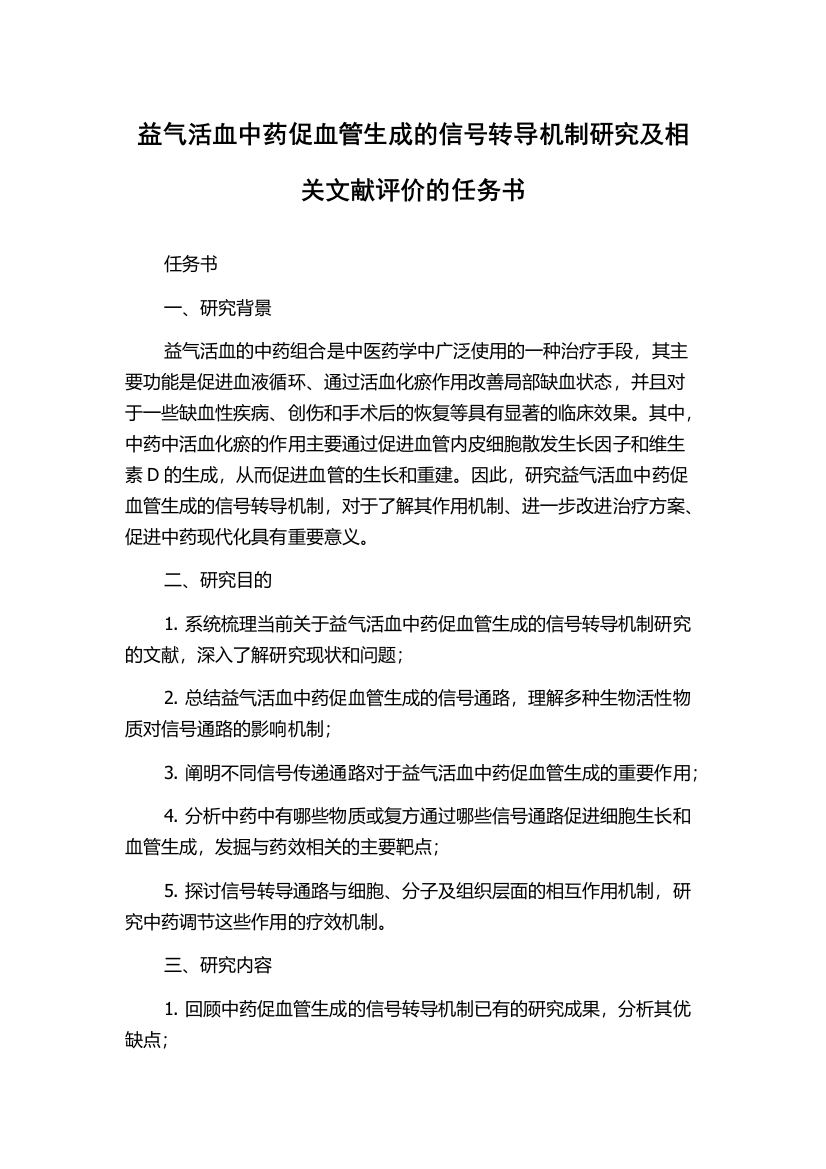 益气活血中药促血管生成的信号转导机制研究及相关文献评价的任务书

任务书

一、研究背景

益气活血的中药组合是中医药学中广泛使用的一种治疗手段，其主要功能是促进血液循环、通过活血化瘀作用改善局部缺血状态，并且对于一些缺血性疾病、创伤和手术后的恢复等具有显著的临床效果。其中，中药中活血化瘀的作用主要通过促进血管内皮细胞散发生长因子和维生素 D 的生成，从而促进血管的生长和重建。因此，研究益气活血中药促血管生成的信号转导机制，对于了解其作用机制、进一步改进治疗方案、促进中药现代化具有重要意义。

二、研究目的

1. 系统梳理当前关于益气活血中药促血管生成的信号转导机制研究的文献，深入了解研究现状和问题；

2. 总结益气活血中药促血管生成的信号通路，理解多种生物活性物质对信号通路的影响机制；

3. 阐明不同信号传递通路对于益气活血中药促血管生成的重要作用；

4. 分析中药中有哪些物质或复方通过哪些信号通路促进细胞生长和血管生成，发掘与药效相关的主要靶点；

5. 探讨信号转导通路与细胞、分子及组织层面的相互作用机制，研究中药调节这些作用的疗效机制。

三、研究内容

1. 回顾中药促血管生成的信号转导机制已有的研究成果，分析其优缺点；